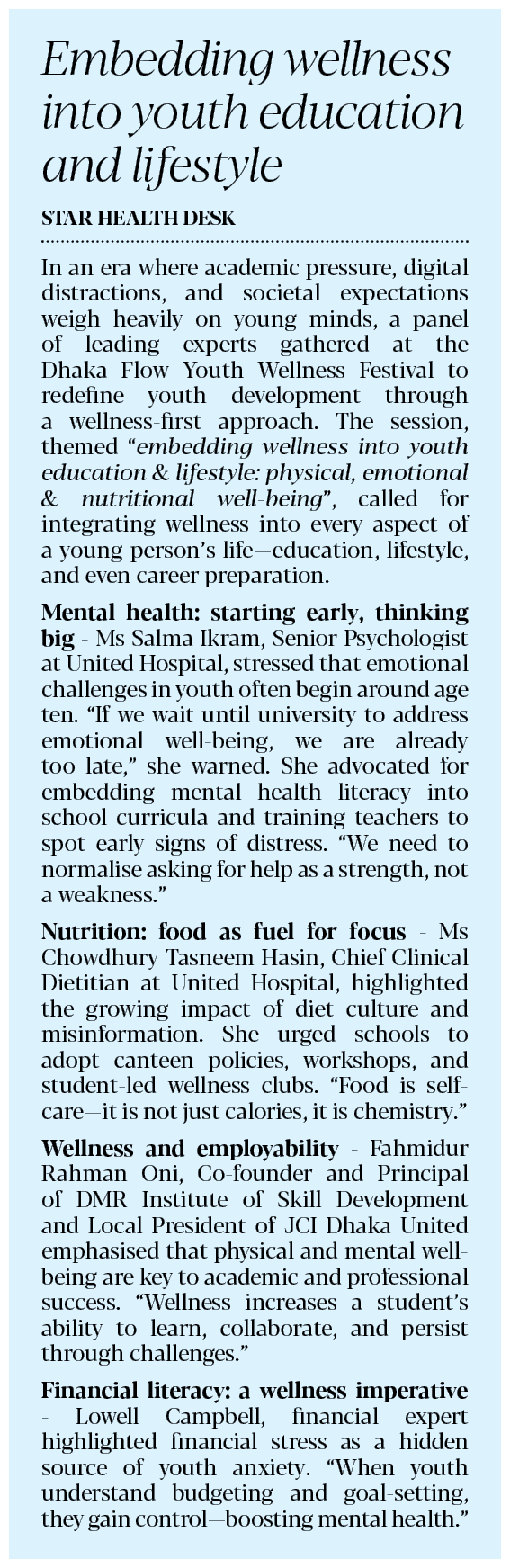 Embedding wellness into youth education and lifestyle

STAR HEALTH DESK

In an era where academic pressure, digital distractions, and societal expectations weigh heavily on young minds, a panel of leading experts gathered at the Dhaka Flow Youth Wellness Festival to redefine youth development through a wellness-first approach. The session, themed "embedding wellness into youth education & lifestyle: physical, emotional & nutritional well-being", called for integrating wellness into every aspect of a young person's life—education, lifestyle, and even career preparation.

Mental health: starting early, thinking big - Ms Salma Ikram, Senior Psychologist at United Hospital, stressed that emotional challenges in youth often begin around age ten. "If we wait until university to address emotional well-being, we are already too late," she warned. She advocated for embedding mental health literacy into school curricula and training teachers to spot early signs of distress. "We need to normalise asking for help as a strength, not a weakness."

Nutrition: food as fuel for focus - Ms Chowdhury Tasneem Hasin, Chief Clinical Dietitian at United Hospital, highlighted the growing impact of diet culture and misinformation. She urged schools to adopt canteen policies, workshops, and student-led wellness clubs. "Food is self-care—it is not just calories, it is chemistry."

Wellness and employability - Fahmidur Rahman Oni, Co-founder and Principal of DMR Institute of Skill Development and Local President of JCI Dhaka United emphasised that physical and mental well-being are key to academic and professional success. "Wellness increases a student's ability to learn, collaborate, and persist through challenges."

Financial literacy: a wellness imperative - Lowell Campbell, financial expert highlighted financial stress as a hidden source of youth anxiety. "When youth understand budgeting and goal-setting, they gain control—boosting mental health."